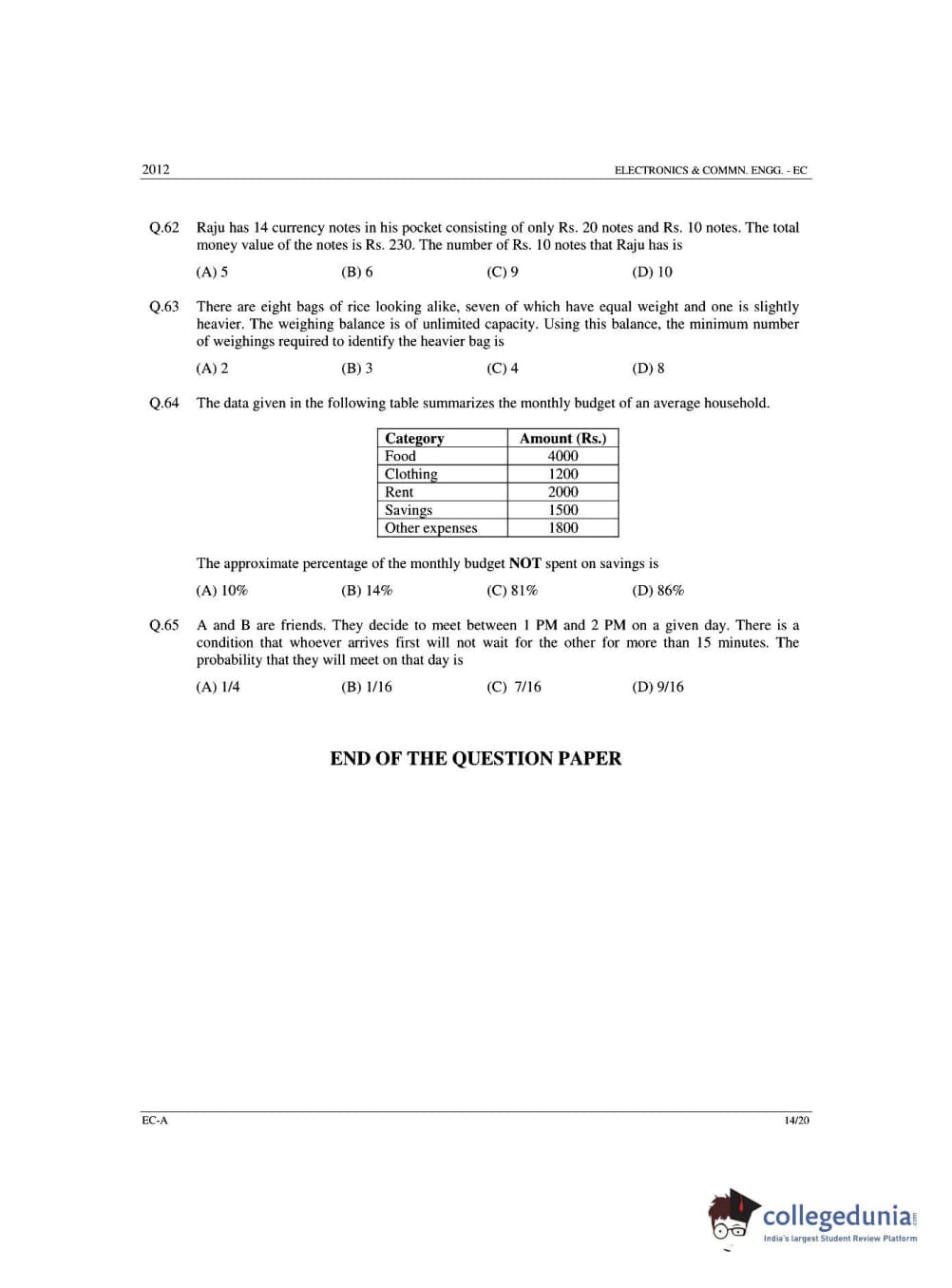 2012 ELECTRONICS & COMMN. ENGG. - EC

Q.62 Raju has 14 currency notes in his pocket consisting of only Rs. 20 notes and Rs. 10 notes. The total money value of the notes is Rs. 230. The number of Rs. 10 notes that Raju has is

(A) 5 (B) 6 (C) 9 (D) 10

Q.63 There are eight bags of rice looking alike, seven of which have equal weight and one is slightly heavier. The weighing balance is of unlimited capacity. Using this balance, the minimum number of weighings required to identify the heavier bag is

(A) 2 (B) 3 (C) 4 (D) 8

Q.64 The data given in the following table summarizes the monthly budget of an average household.

| Category | Amount (Rs.) |
|---|---|
| Food | 4000 |
| Clothing | 1200 |
| Rent | 2000 |
| Savings | 1500 |
| Other expenses | 1800 |

The approximate percentage of the monthly budget NOT spent on savings is

(A) 10% (B) 14% (C) 81% (D) 86%

Q.65 A and B are friends. They decide to meet between 1 PM and 2 PM on a given day. There is a condition that whoever arrives first will not wait for the other for more than 15 minutes. The probability that they will meet on that day is

(A) 1/4 (B) 1/16 (C) 7/16 (D) 9/16

END OF THE QUESTION PAPER

EC-A 14/20

collegedunia.com
India's largest Student Review Platform